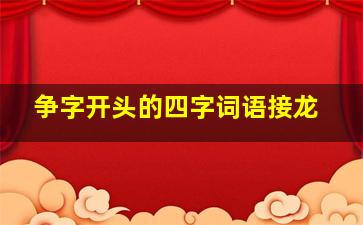 争字开头的四字词语接龙